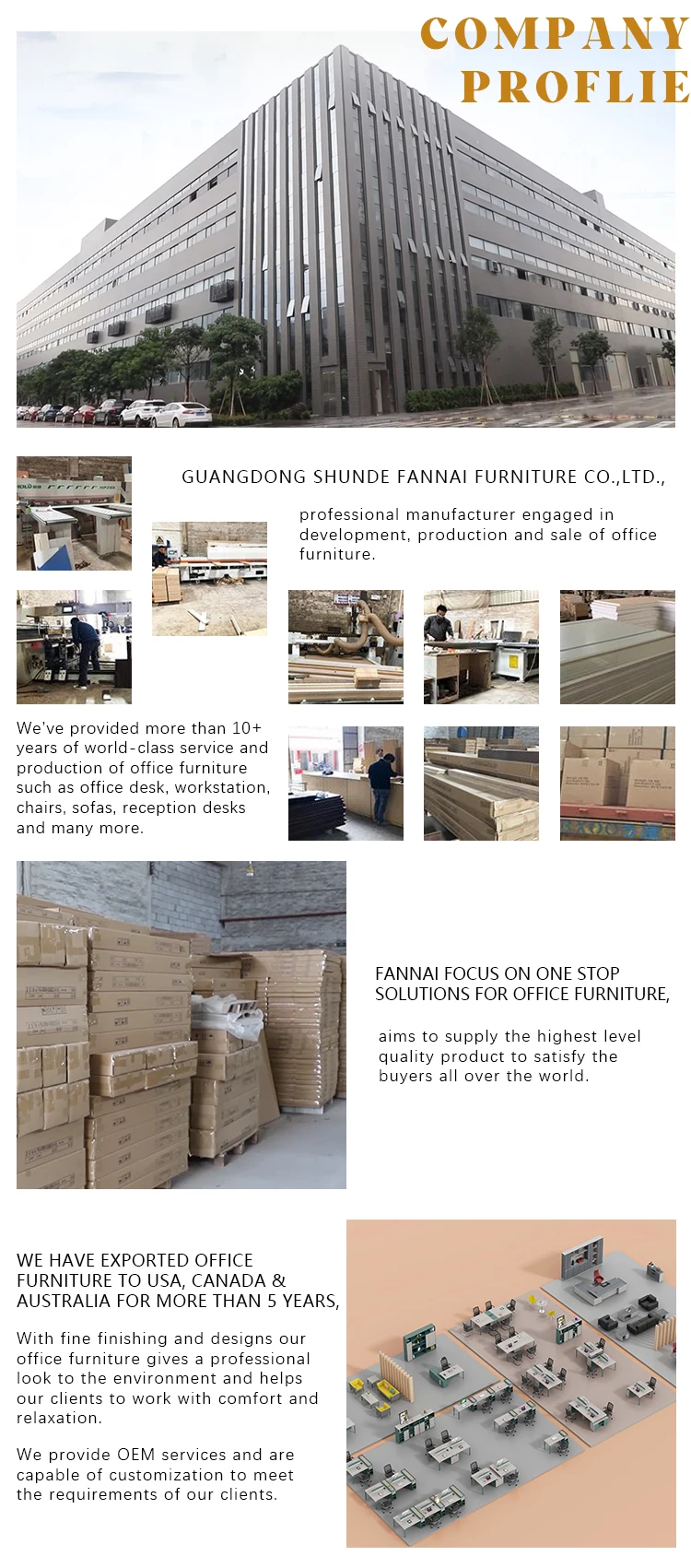 COMPANY PROFLIE

GUANGDONG SHUNDE FANNAI FURNITURE CO.,LTD.,

professional manufacturer engaged in development, production and sale of office furniture.

We've provided more than 10+ years of world-class service and production of office furniture such as office desk, workstation, chairs, sofas, reception desks and many more.

FANNAI FOCUS ON ONE STOP SOLUTIONS FOR OFFICE FURNITURE,

aims to supply the highest level quality product to satisfy the buyers all over the world.

WE HAVE EXPORTED OFFICE FURNITURE TO USA, CANADA & AUSTRALIA FOR MORE THAN 5 YEARS,

With fine finishing and designs our office furniture gives a professional look to the environment and helps our clients to work with comfort and relaxation.

We provide OEM services and are capable of customization to meet the requirements of our clients.